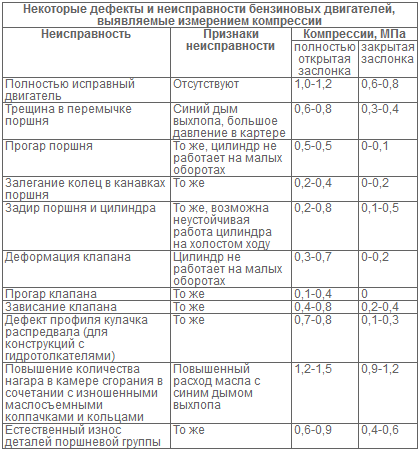 Некоторые дефекты и неисправности бензиновых двигателей, выявляемые измерением компрессии

| Неисправность | Признаки неисправности | Компрессии, МПа полностью открытая заслонка | Компрессии, МПа закрытая заслонка |
|---|---|---|---|
| Полностью исправный двигатель | Отсутствуют | 1,0-1,2 | 0,6-0,8 |
| Трещина в перемычке поршня | Синий дым выхлопа, большое давление в картере | 0,6-0,8 | 0,3-0,4 |
| Прогар поршня | То же, цилиндр не работает на малых оборотах | 0,5-0,5 | 0-0,1 |
| Залегание колец в канавках поршня | То же | 0,2-0,4 | 0-0,2 |
| Задир поршня и цилиндра | То же, возможна неустойчивая работа цилиндра на холостом ходу | 0,2-0,8 | 0,1-0,5 |
| Деформация клапана | Цилиндр не работает на малых оборотах | 0,3-0,7 | 0-0,2 |
| Прогар клапана | То же | 0,1-0,4 | 0 |
| Зависание клапана | То же | 0,4-0,8 | 0,2-0,4 |
| Дефект профиля кулачка распредвала (для конструкций с гидротолкателями) | То же | 0,7-0,8 | 0,1-0,3 |
| Повышение количества нагара в камере сгорания в сочетании с изношенными маслосъемными колпачками и кольцами | Повышенный расход масла с синим дымом выхлопа | 1,2-1,5 | 0,9-1,2 |
| Естественный износ деталей поршневой группы | То же | 0,6-0,9 | 0,4-0,6 |